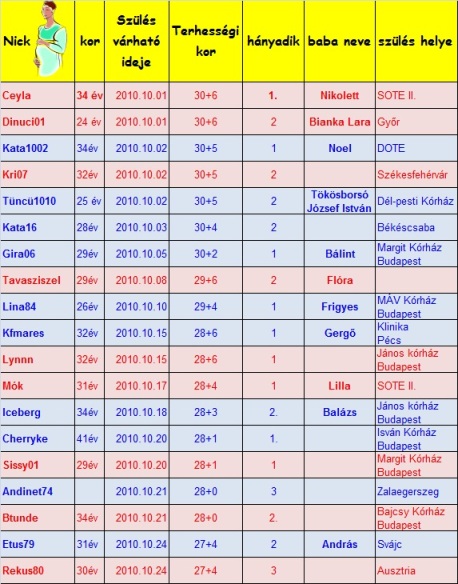 | Nick | kor | Szülés várható ideje | Terhességi kor | hányadik | baba neve | szülés helye |
|---|---|---|---|---|---|---|
| Ceyla | 34 év | 2010.10.01 | 30+6 | 1. | Nikolett | SOTE II. |
| Dinuci01 | 24 év | 2010.10.01 | 30+6 | 2 | Bianka Lara | Győr |
| Kata1002 | 34év | 2010.10.02 | 30+5 | 1 | Noel | DOTE |
| Kri07 | 32év | 2010.10.02 | 30+5 | 2 | | Székesfehérvár |
| Tüncü1010 | 25 év | 2010.10.02 | 30+5 | 2 | Tökösborsó József István | Dél-pesti Kórház |
| Kata16 | 28év | 2010.10.03 | 30+4 | 2 | | Békéscsaba |
| Gira06 | 29év | 2010.10.05 | 30+2 | 1 | Bálint | Margit Kórház Budapest |
| Tavasziszel | 29év | 2010.10.08 | 29+6 | 2 | Flóra | |
| Lina84 | 26év | 2010.10.10 | 29+4 | 1 | Frigyes | MÁV Kórház Budapest |
| Kfmares | 32év | 2010.10.15 | 28+6 | 1 | Gergő | Klinika Pécs |
| Lynnn | 32év | 2010.10.15 | 28+6 | 1 | | János kórház Budapest |
| Mók | 31év | 2010.10.17 | 28+4 | 1 | Lilla | SOTE II. |
| Iceberg | 34év | 2010.10.18 | 28+3 | 2. | Balázs | János kórház Budapest |
| Cherryke | 41év | 2010.10.20 | 28+1 | 1. | | Isván Kórház Budapest |
| Sissy01 | 29év | 2010.10.20 | 28+1 | 1 | | Margit Kórház Budapest |
| Andinet74 | | 2010.10.21 | 28+0 | 3 | | Zalaegerszeg |
| Btunde | 34év | 2010.10.21 | 28+0 | 2. | | Bajcsy Kórház Budapest |
| Etus79 | 31év | 2010.10.24 | 27+4 | 2 | András | Svájc |
| Rekus80 | 30év | 2010.10.24 | 27+4 | 3 | | Ausztria |